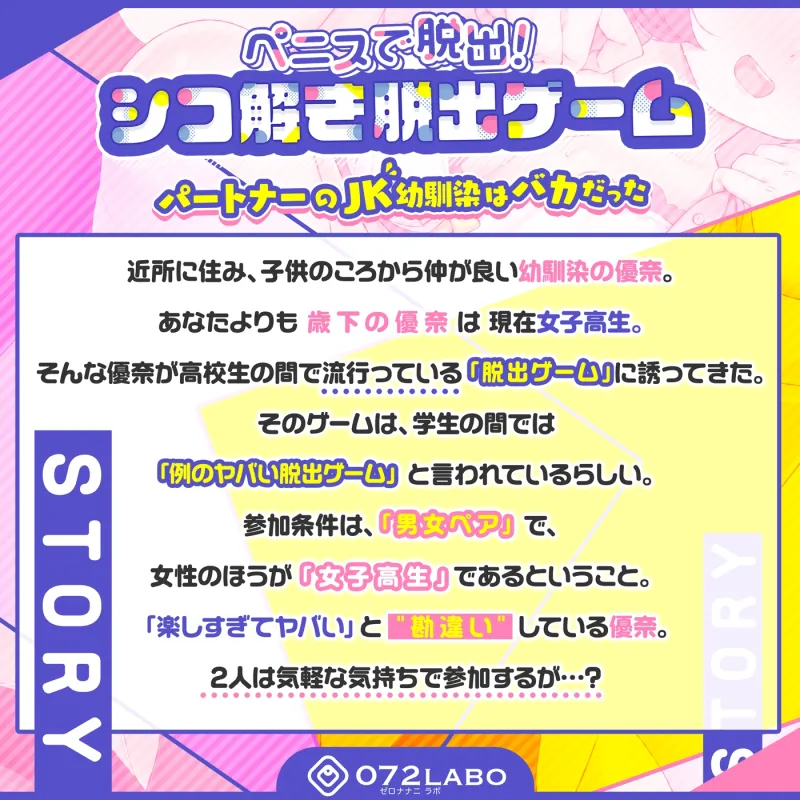 ペニスで脱出!
シコ解き脱出ゲーム
パートナーのJK幼馴染はバカだった

近所に住み、子供のころから仲が良い幼馴染の優奈。
あなたよりも 歳下の優奈 は 現在女子高生。
そんな優奈が高校生の間で流行っている「脱出ゲーム」に誘ってきた。
そのゲームは、学生の間では
「例のヤバい脱出ゲーム」と言われているらしい。
参加条件は、「男女ペア」で、
女性のほうが「女子高生」であるということ。
「楽しすぎてヤバい」と"勘違い"している優奈。
2人は気軽な気持ちで参加するが…?

STORY

STORY

072LABO
ゼロナナニ ラボ